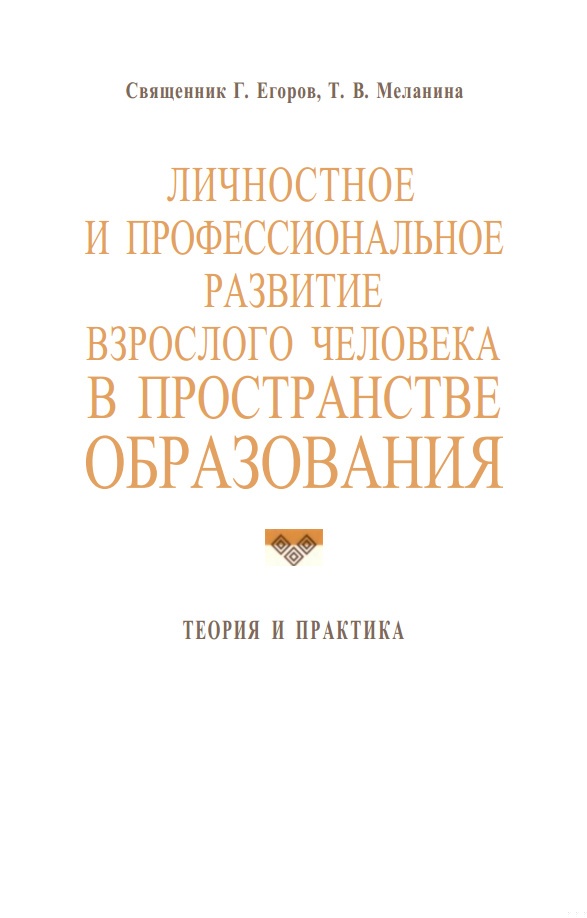 Священник Г. Егоров, Т. В. Меланина

ЛИЧНОСТНОЕ И ПРОФЕССИОНАЛЬНОЕ РАЗВИТИЕ ВЗРОСЛОГО ЧЕЛОВЕКА В ПРОСТРАНСТВЕ ОБРАЗОВАНИЯ

ТЕОРИЯ И ПРАКТИКА